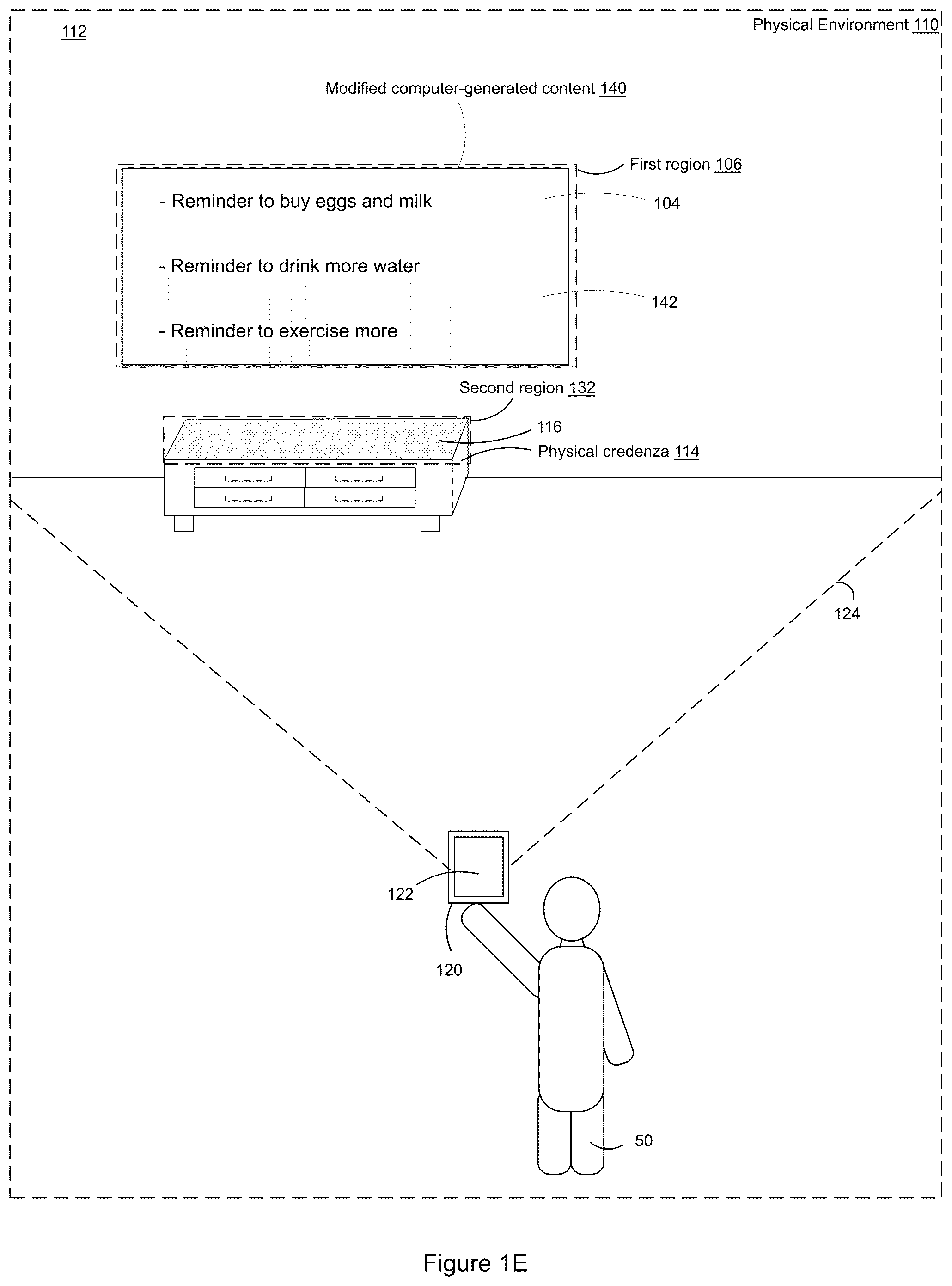 112

Physical Environment 110

Modified computer-generated content 140

First region 106

- Reminder to buy eggs and milk

104

- Reminder to drink more water

142

- Reminder to exercise more

Second region 132

116

Physical credenza 114

124

122

120

50

Figure 1E